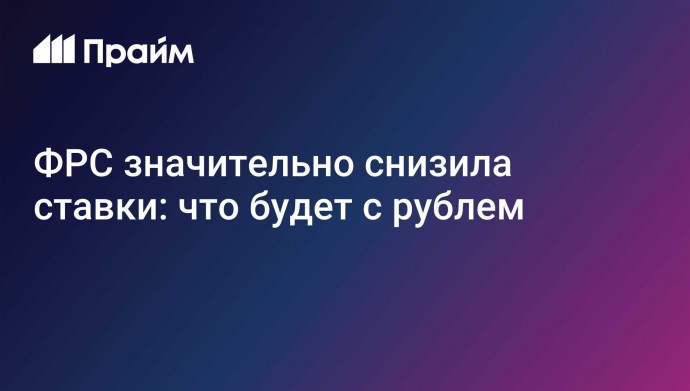 Прайм

ФРС значительно снизила ставки: что будет с рублем